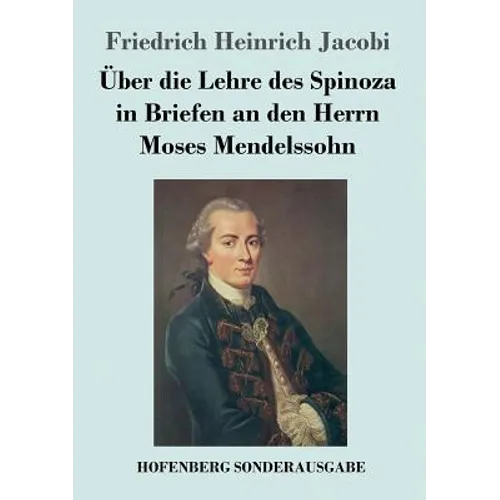 Friedrich Heinrich Jacobi

Über die Lehre des Spinoza in Briefen an den Herrn Moses Mendelssohn

HOFENBERG SONDERAUSGABE